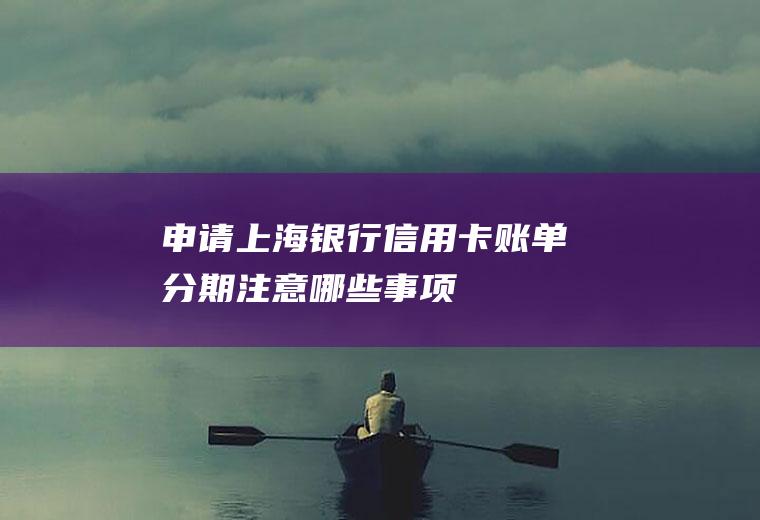 申请上海银行信用卡账单分期注意哪些事项